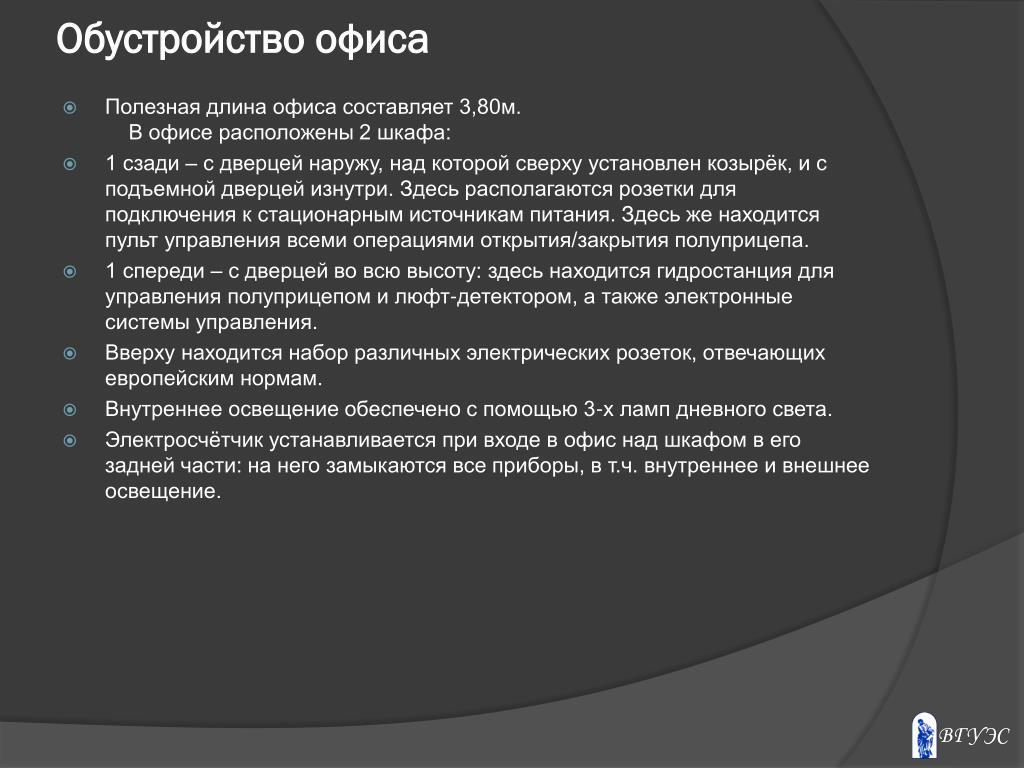 Обустройство офиса

Полезная длина офиса составляет 3,80м.
В офисе расположены 2 шкафа:

1 сзади – с дверцей наружу, над которой сверху установлен козырёк, и с подъемной дверцей изнутри. Здесь располагаются розетки для подключения к стационарным источникам питания. Здесь же находится пульт управления всеми операциями открытия/закрытия полуприцепа.

1 спереди – с дверцей во всю высоту: здесь находится гидростанция для управления полуприцепом и люфт-детектором, а также электронные системы управления.

Вверху находится набор различных электрических розеток, отвечающих европейским нормам.

Внутреннее освещение обеспечено с помощью 3-х ламп дневного света.

Электросчётчик устанавливается при входе в офис над шкафом в его задней части: на него замыкаются все приборы, в т.ч. внутреннее и внешнее освещение.

ВГУЭС